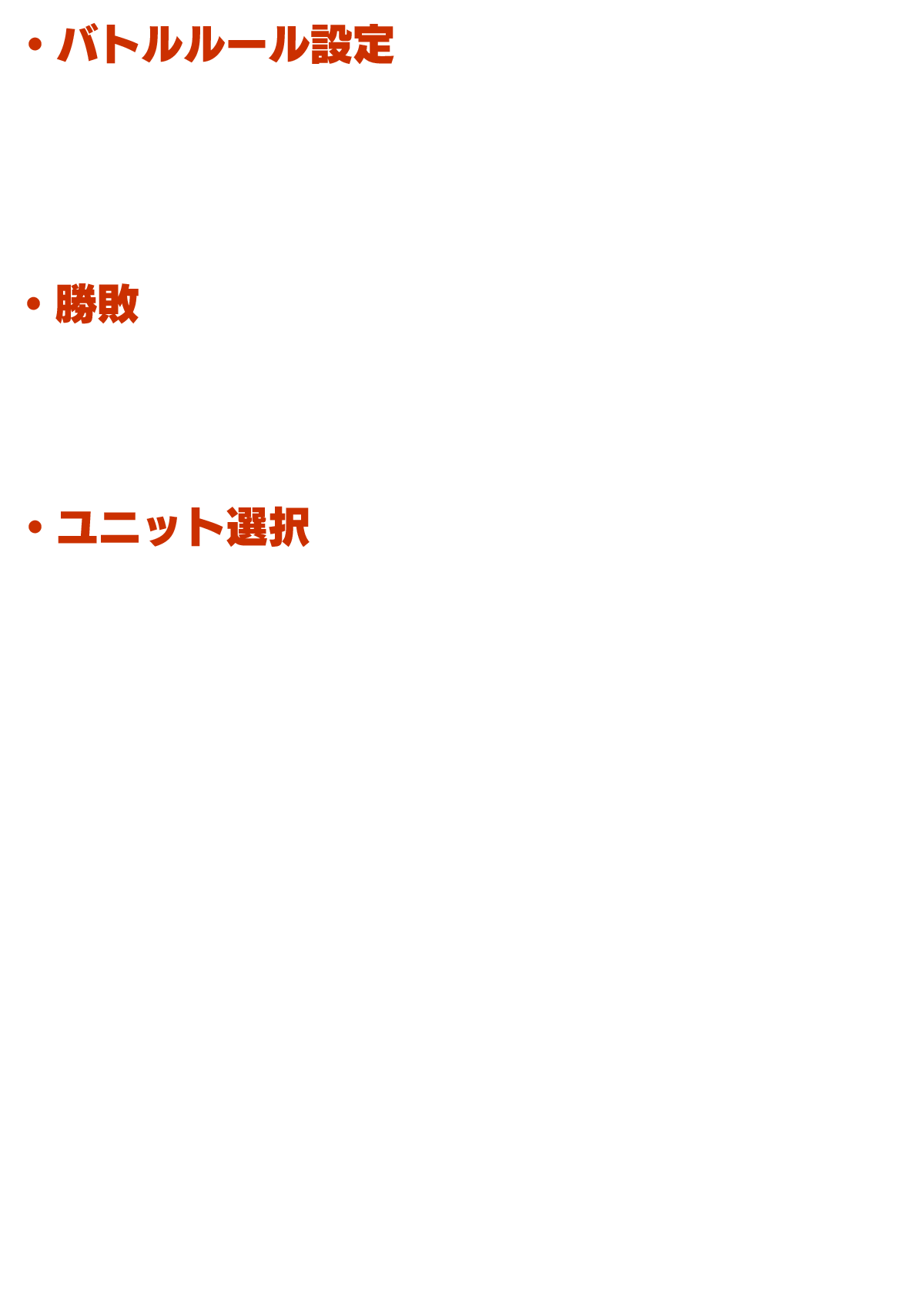 ・バトルルール設定

・勝敗

・ユニット選択